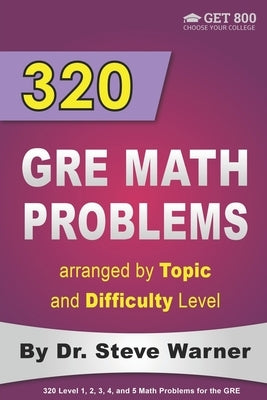 GET 800
CHOOSE YOUR COLLEGE

320

GRE MATH PROBLEMS

arranged by Topic and Difficulty Level

By Dr. Steve Warner

320 Level 1, 2, 3, 4, and 5 Math Problems for the GRE